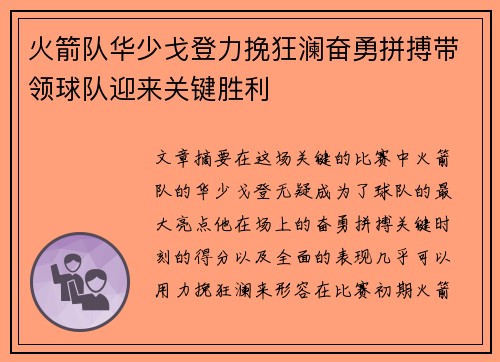 火箭队华少戈登力挽狂澜奋勇拼搏带领球队迎来关键胜利

文章摘要在这场关键的比赛中火箭队的华少戈登无疑成为了球队的最大亮点他在场上的奋勇拼搏关键时刻的得分以及全面的表现几乎可以用力挽狂澜来形容在比赛初期火箭